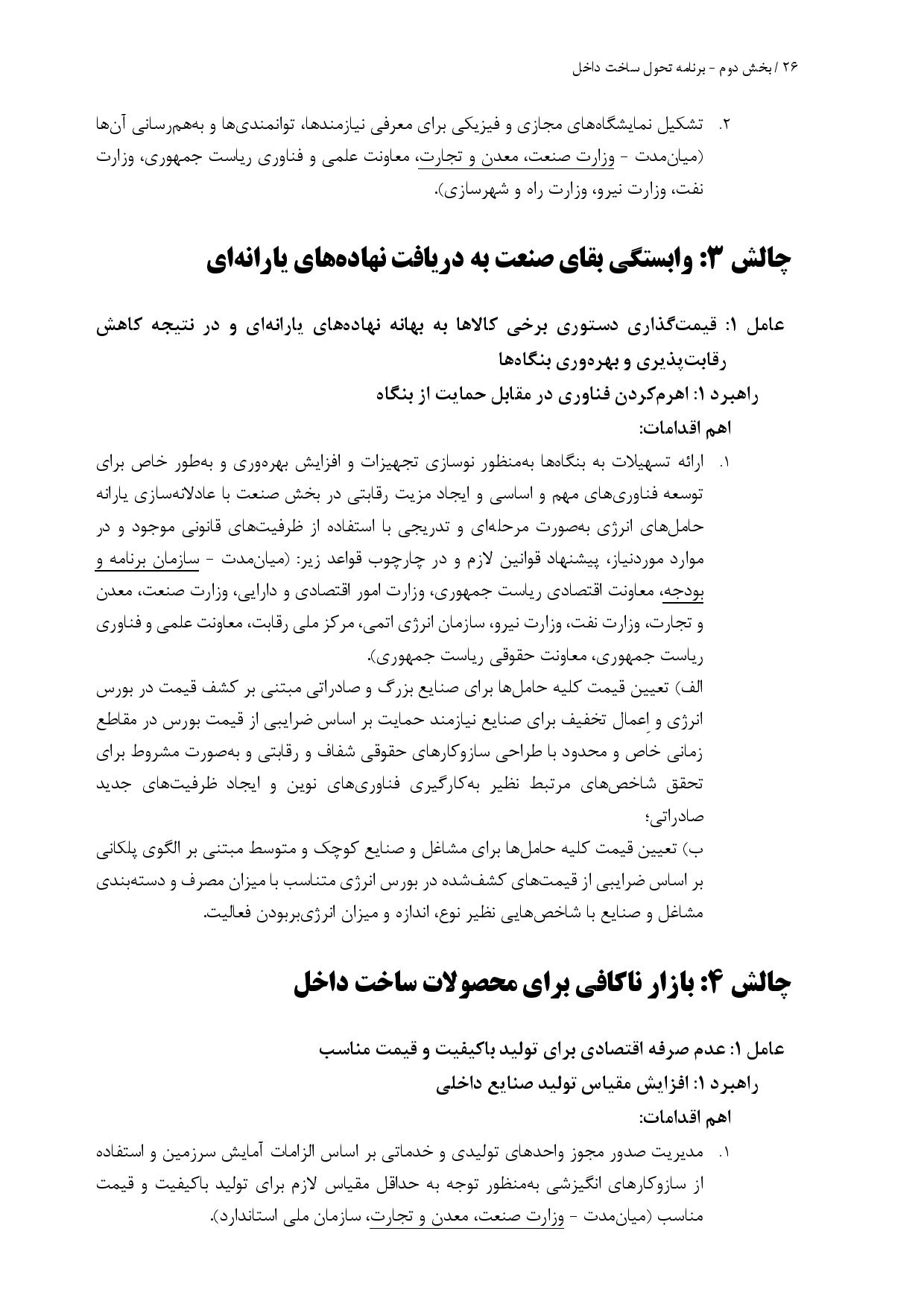 ۲۶ / بخش دوم - برنامه تحول ساخت داخل

۲. تشکیل نمایشگاه‌های مجازی و فیزیکی برای معرفی نیازمندها، توانمندی‌ها و به‌هم‌رسانی آن‌ها (میان‌مدت - وزارت صنعت، معدن و تجارت، معاونت علمی و فناوری ریاست جمهوری، وزارت نفت، وزارت نیرو، وزارت راه و شهرسازی).

چالش ۳: وابستگی بقای صنعت به دریافت نهاده‌های یارانه‌ای

عامل ۱: قیمت‌گذاری دستوری برخی کالاها به بهانه نهاده‌های یارانه‌ای و در نتیجه کاهش رقابت‌پذیری و بهره‌وری بنگاه‌ها

راهبرد ۱: اهرم‌کردن فناوری در مقابل حمایت از بنگاه

اهم اقدامات:

۱. ارائه تسهیلات به بنگاه‌ها به‌منظور نوسازی تجهیزات و افزایش بهره‌وری و به‌طور خاص برای توسعه فناوری‌های مهم و اساسی و ایجاد مزیت رقابتی در بخش صنعت با عادلانه‌سازی یارانه حامل‌های انرژی به‌صورت مرحله‌ای و تدریجی با استفاده از ظرفیت‌های قانونی موجود و در موارد موردنیاز، پیشنهاد قوانین لازم و در چارچوب قواعد زیر: (میان‌مدت - سازمان برنامه و بودجه، معاونت اقتصادی ریاست جمهوری، وزارت امور اقتصادی و دارایی، وزارت صنعت، معدن و تجارت، وزارت نفت، وزارت نیرو، سازمان انرژی اتمی، مرکز ملی رقابت، معاونت علمی و فناوری ریاست جمهوری، معاونت حقوقی ریاست جمهوری).

الف) تعیین قیمت کلیه حامل‌ها برای صنایع بزرگ و صادراتی مبتنی بر کشف قیمت در بورس انرژی و اِعمال تخفیف برای صنایع نیازمند حمایت بر اساس ضرایبی از قیمت بورس در مقاطع زمانی خاص و محدود با طراحی سازوکارهای حقوقی شفاف و رقابتی و به‌صورت مشروط برای تحقق شاخص‌های مرتبط نظیر به‌کارگیری فناوری‌های نوین و ایجاد ظرفیت‌های جدید صادراتی؛

ب) تعیین قیمت کلیه حامل‌ها برای مشاغل و صنایع کوچک و متوسط مبتنی بر الگوی پلکانی بر اساس ضرایبی از قیمت‌های کشف‌شده در بورس انرژی متناسب با میزان مصرف و دسته‌بندی مشاغل و صنایع با شاخص‌هایی نظیر نوع، اندازه و میزان انرژی‌بربودن فعالیت.

چالش ۴: بازار ناکافی برای محصولات ساخت داخل

عامل ۱: عدم صرفه اقتصادی برای تولید باکیفیت و قیمت مناسب

راهبرد ۱: افزایش مقیاس تولید صنایع داخلی

اهم اقدامات:

۱. مدیریت صدور مجوز واحدهای تولیدی و خدماتی بر اساس الزامات آمایش سرزمین و استفاده از سازوکارهای انگیزشی به‌منظور توجه به حداقل مقیاس لازم برای تولید باکیفیت و قیمت مناسب (میان‌مدت - وزارت صنعت، معدن و تجارت، سازمان ملی استاندارد).